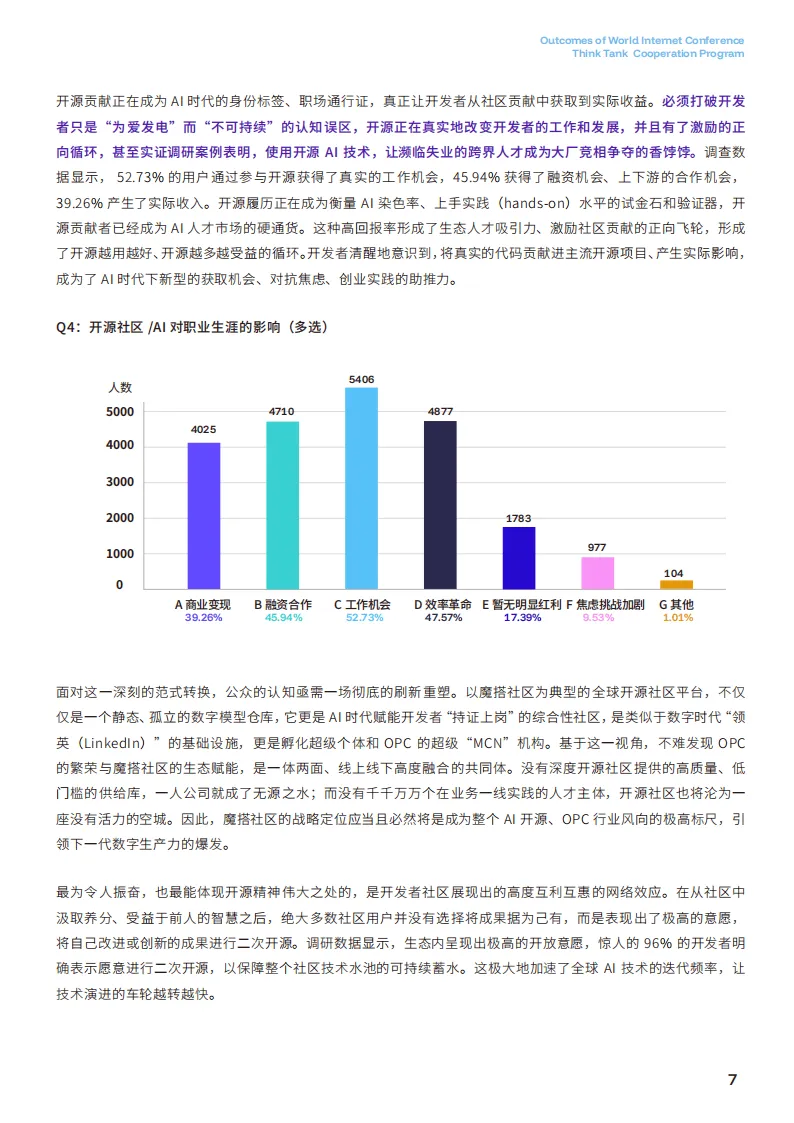 Outcomes of World Internet Conference
Think Tank Cooperation Program

开源贡献正在成为 AI 时代的身份标签、职场通行证，真正让开发者从社区贡献中获取到实际收益。必须打破开发者只是“为爱发电”而“不可持续”的认知误区，开源正在真实地改变开发者的工作和发展，并且有了激励的正向循环，甚至实证调研案例表明，使用开源 AI 技术，让濒临失业的跨界人才成为大厂竞相争夺的香饽饽。调查数据显示， 52.73% 的用户通过参与开源获得了真实的工作机会，45.94% 获得了融资机会、上下游的合作机会，39.26% 产生了实际收入。开源履历正在成为衡量 AI 染色率、上手实践（hands-on）水平的试金石和验证器，开源贡献者已经成为 AI 人才市场的硬通货。这种高回报率形成了生态人才吸引力、激励社区贡献的正向飞轮，形成了开源越用越好、开源越多越受益的循环。开发者清醒地意识到，将真实的代码贡献进主流开源项目、产生实际影响，成为了 AI 时代下新型的获取机会、对抗焦虑、创业实践的助推力。

Q4：开源社区 /AI 对职业生涯的影响（多选）

人数
5000
4000
3000
2000
1000
0

4025
4710
5406
4877
1783
977
104

A 商业变现
39.26%
B 融资合作
45.94%
C 工作机会
52.73%
D 效率革命
47.57%
E 暂无明显红利
17.39%
F 焦虑挑战加剧
9.53%
G 其他
1.01%

面对这一深刻的范式转换，公众的认知亟需一场彻底的刷新重塑。以魔搭社区为典型的全球开源社区平台，不仅仅是一个静态、孤立的数字模型仓库，它更是 AI 时代赋能开发者“持证上岗”的综合性社区，是类似于数字时代“领英（LinkedIn）”的基础设施，更是孵化超级个体和 OPC 的超级“MCN”机构。基于这一视角，不难发现 OPC 的繁荣与魔搭社区的生态赋能，是一体两面、线上线下高度融合的共同体。没有深度开源社区提供的高质量、低门槛的供给库，一人公司就成了无源之水；而没有千千万万个在业务一线实践的人才主体，开源社区也将沦为一座没有活力的空城。因此，魔搭社区的战略定位应当且必然将是成为整个 AI 开源、OPC 行业风向的极高标尺，引领下一代数字生产力的爆发。

最为令人振奋，也最能体现开源精神伟大之处的，是开发者社区展现出的高度互利互惠的网络效应。在从社区中汲取养分、受益于前人的智慧之后，绝大多数社区用户并没有选择将成果据为己有，而是表现出了极高的意愿，将自己改进或创新的成果进行二次开源。调研数据显示，生态内呈现出极高的开放意愿，惊人的 96% 的开发者明确表示愿意进行二次开源，以保障整个社区技术水池的可持续蓄水。这极大地加速了全球 AI 技术的迭代频率，让技术演进的车轮越转越快。

7